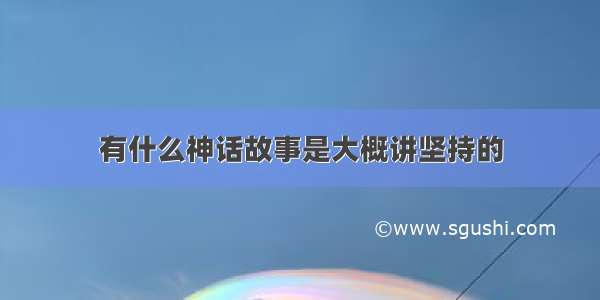 有什么神话故事是大概讲坚持的

©www.sgushi.com